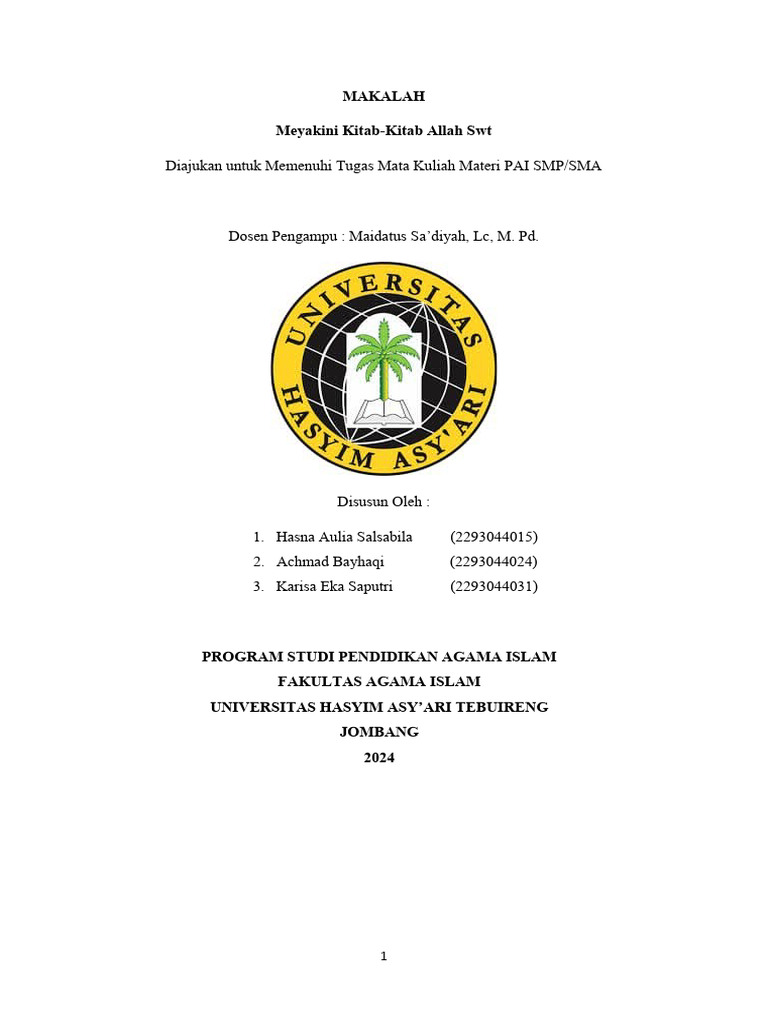 MAKALAH

Meyakini Kitab-Kitab Allah Swt

Diajukan untuk Memenuhi Tugas Mata Kuliah Materi PAI SMP/SMA

Dosen Pengampu : Maidatus Sa'diyah, Lc, M. Pd.

UNIVERSITAS HASYIM ASY'ARI

Disusun Oleh :

1. Hasna Aulia Salsabila (2293044015)
2. Achmad Bayhaqi (2293044024)
3. Karisa Eka Saputri (2293044031)

PROGRAM STUDI PENDIDIKAN AGAMA ISLAM
FAKULTAS AGAMA ISLAM
UNIVERSITAS HASYIM ASY'ARI TEBUIRENG
JOMBANG
2024

1